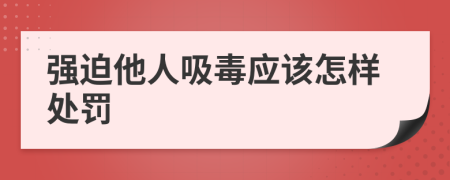 强迫他人吸毒应该怎样处罚